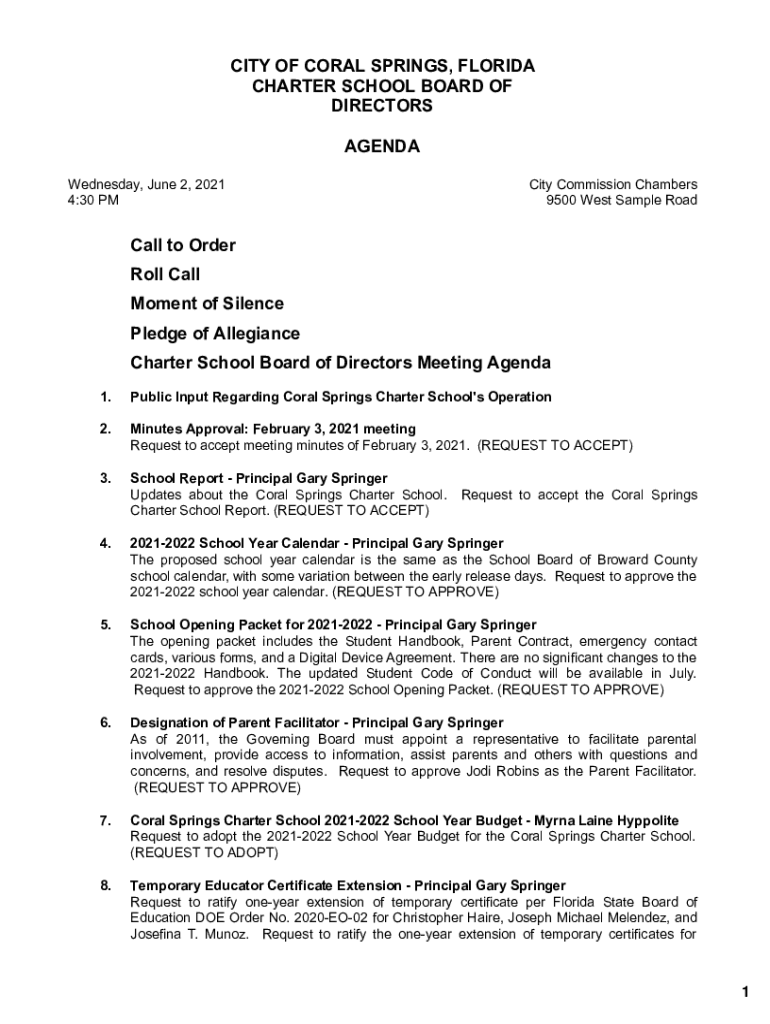 CITY OF CORAL SPRINGS, FLORIDA
CHARTER SCHOOL BOARD OF DIRECTORS

AGENDA

Wednesday, June 2, 2021
4:30 PM

City Commission Chambers
9500 West Sample Road

Call to Order

Roll Call

Moment of Silence

Pledge of Allegiance

Charter School Board of Directors Meeting Agenda

1. Public Input Regarding Coral Springs Charter School's Operation

2. Minutes Approval: February 3, 2021 meeting
Request to accept meeting minutes of February 3, 2021. (REQUEST TO ACCEPT)

3. School Report - Principal Gary Springer
Updates about the Coral Springs Charter School. Request to accept the Coral Springs Charter School Report. (REQUEST TO ACCEPT)

4. 2021-2022 School Year Calendar - Principal Gary Springer
The proposed school year calendar is the same as the School Board of Broward County school calendar, with some variation between the early release days. Request to approve the 2021-2022 school year calendar. (REQUEST TO APPROVE)

5. School Opening Packet for 2021-2022 - Principal Gary Springer
The opening packet includes the Student Handbook, Parent Contract, emergency contact cards, various forms, and a Digital Device Agreement. There are no significant changes to the 2021-2022 Handbook. The updated Student Code of Conduct will be available in July. Request to approve the 2021-2022 School Opening Packet. (REQUEST TO APPROVE)

6. Designation of Parent Facilitator - Principal Gary Springer
As of 2011, the Governing Board must appoint a representative to facilitate parental involvement, provide access to information, assist parents and others with questions and concerns, and resolve disputes. Request to approve Jodi Robins as the Parent Facilitator. (REQUEST TO APPROVE)

7. Coral Springs Charter School 2021-2022 School Year Budget - Myrna Laine Hyppolite
Request to adopt the 2021-2022 School Year Budget for the Coral Springs Charter School. (REQUEST TO ADOPT)

8. Temporary Educator Certificate Extension - Principal Gary Springer
Request to ratify one-year extension of temporary certificate per Florida State Board of Education DOE Order No. 2020-EO-02 for Christopher Haire, Joseph Michael Melendez, and Josefina T. Munoz. Request to ratify the one-year extension of temporary certificates for

1